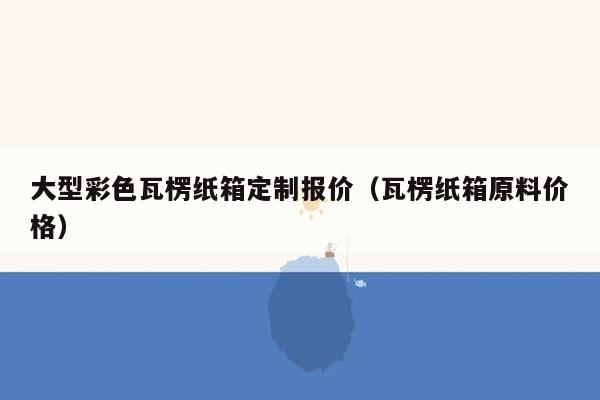 大型彩色瓦楞纸箱定制报价（瓦楞纸箱原料价格）